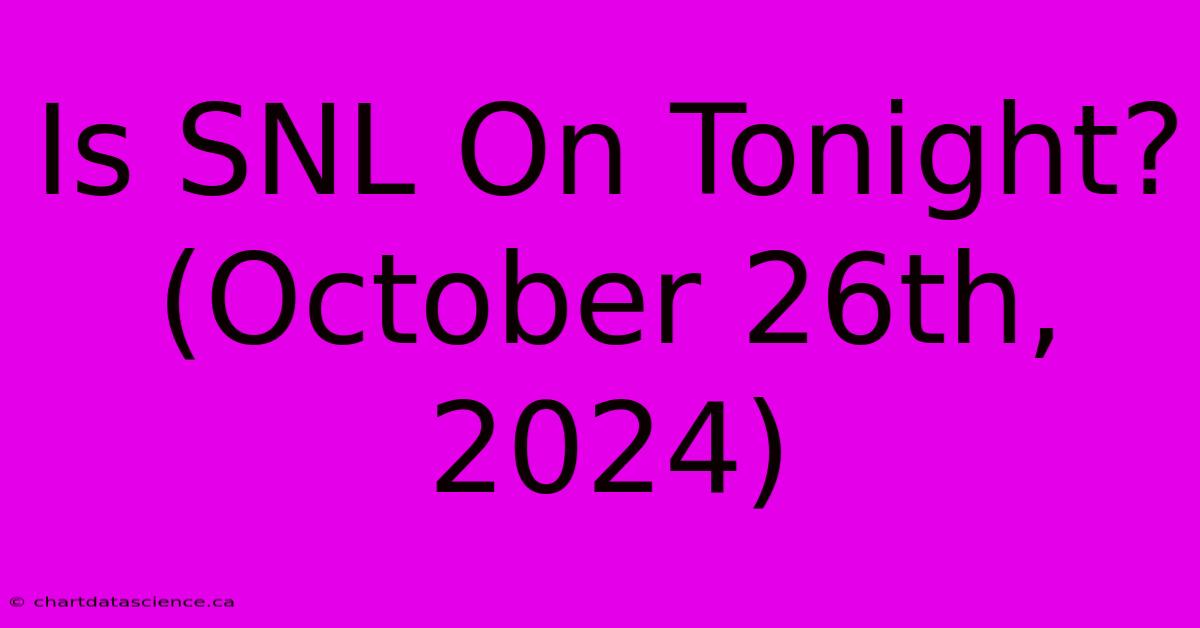 Is SNL On Tonight? (October 26th, 2024)

© chartdatascience.ca